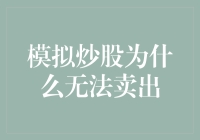 模拟炒股为什么无法卖出